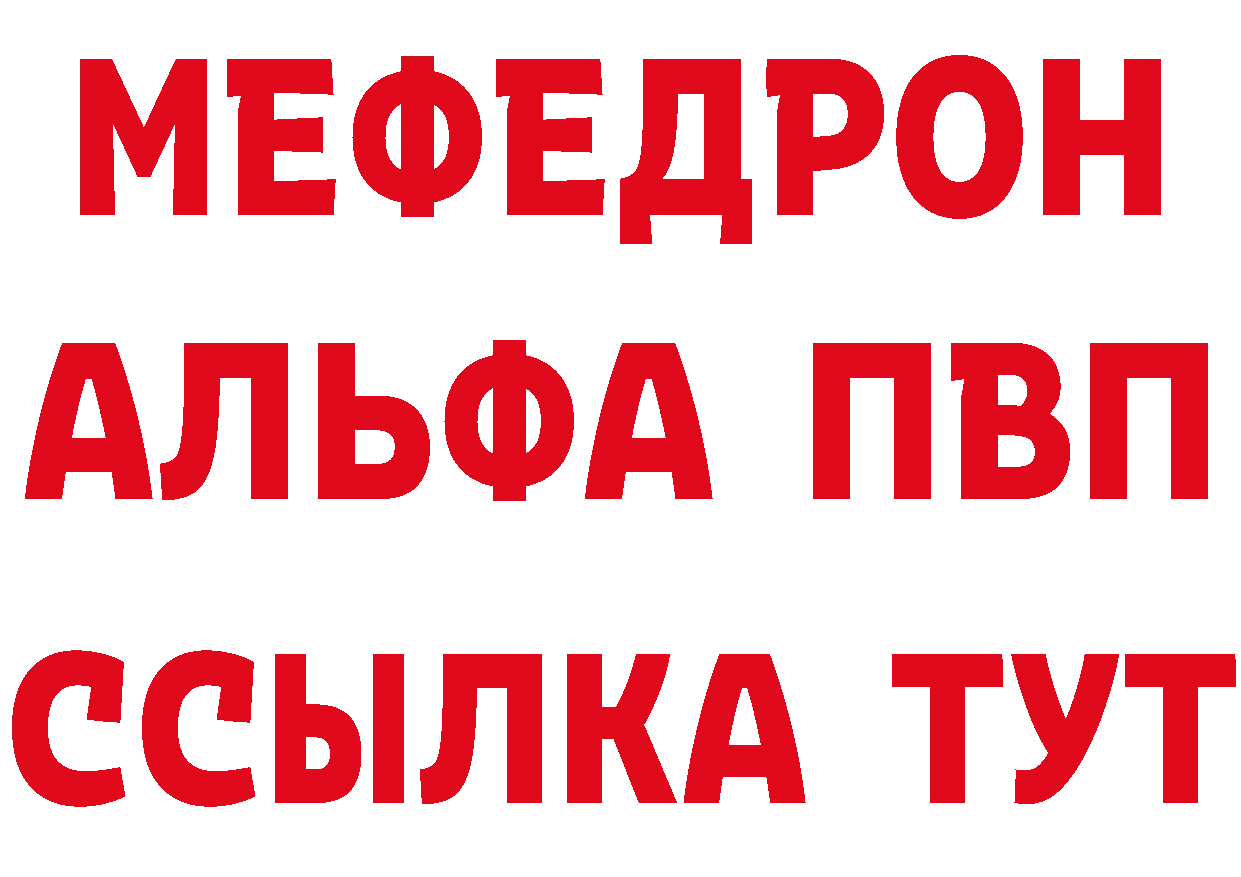 МЕФЕДРОН
АЛЬФА ПВП
ССЫЛКА ТУТ